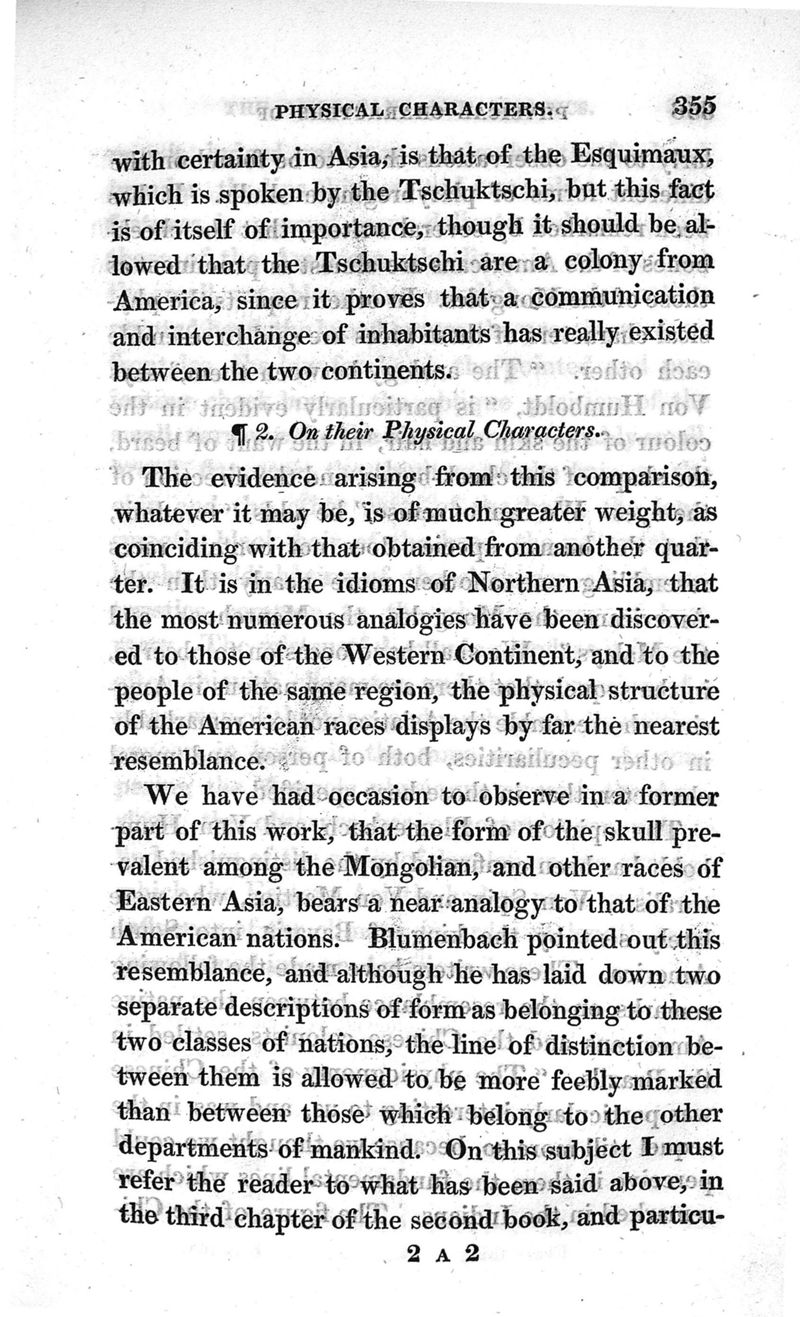 PHYSICAL CHARACTERS. 355

with certainty in Asia, is that of the Esquimaux, which is spoken by the Tschuktschi, but this fact is of itself of importance, though it should be allowed that the Tschuktschi are a colony from America, since it proves that a communication and interchange of inhabitants has really existed between the two continents.

¶ 2. On their Physical Characters.

The evidence arising from this comparison, whatever it may be, is of much greater weight, as coinciding with that obtained from another quarter. It is in the idioms of Northern Asia, that the most numerous analogies have been discovered to those of the Western Continent, and to the people of the same region, the physical structure of the American races displays by far the nearest resemblance.

We have had occasion to observe in a former part of this work, that the form of the skull prevalent among the Mongolian, and other races of Eastern Asia, bears a near analogy to that of the American nations. Blumenbach pointed out this resemblance, and although he has laid down two separate descriptions of form as belonging to these two classes of nations, the line of distinction between them is allowed to be more feebly marked than between those which belong to the other departments of mankind. On this subject I must refer the reader to what has been said above, in the third chapter of the second book, and particu-

2 A 2